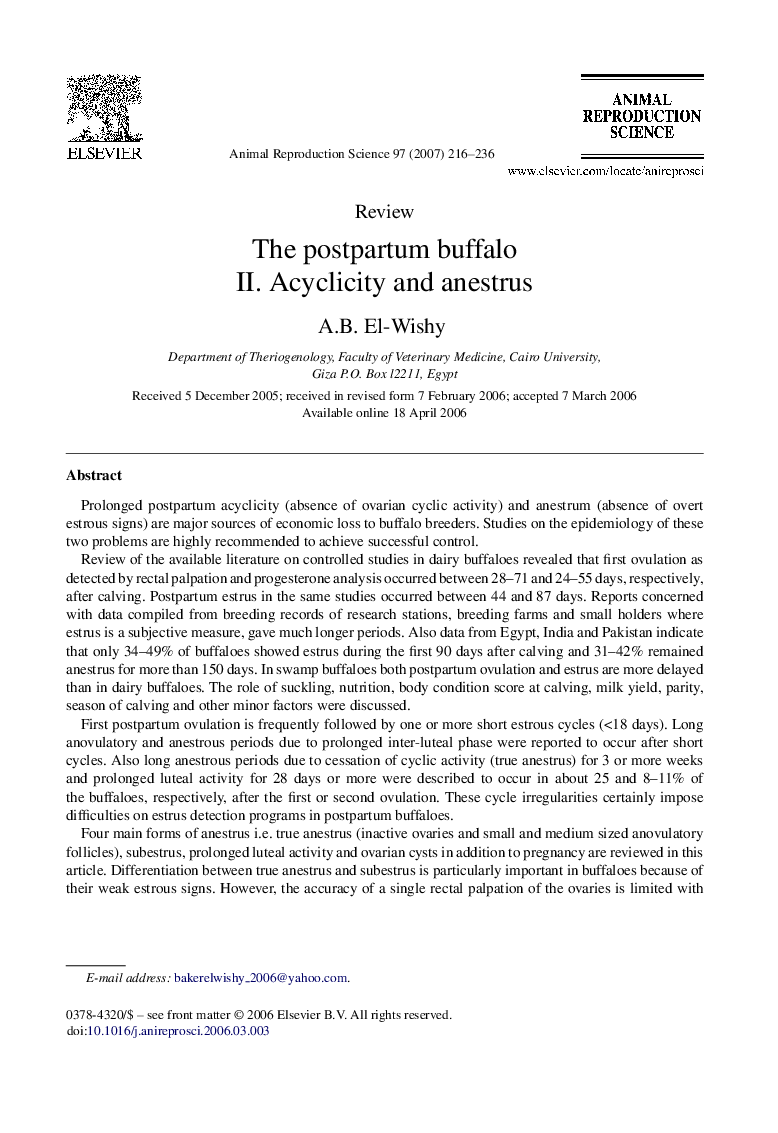 ELSEVIER

Animal Reproduction Science 97 (2007) 216–236

ANIMAL
REPRODUCTION
SCIENCE

www.elsevier.com/locate/anireprosci

Review

The postpartum buffalo
II. Acyclicity and anestrus

A.B. El-Wishy

Department of Theriogenology, Faculty of Veterinary Medicine, Cairo University, Giza P.O. Box l2211, Egypt

Received 5 December 2005; received in revised form 7 February 2006; accepted 7 March 2006
Available online 18 April 2006

Abstract

Prolonged postpartum acyclicity (absence of ovarian cyclic activity) and anestrum (absence of overt estrous signs) are major sources of economic loss to buffalo breeders. Studies on the epidemiology of these two problems are highly recommended to achieve successful control.

Review of the available literature on controlled studies in dairy buffaloes revealed that first ovulation as detected by rectal palpation and progesterone analysis occurred between 28–71 and 24–55 days, respectively, after calving. Postpartum estrus in the same studies occurred between 44 and 87 days. Reports concerned with data compiled from breeding records of research stations, breeding farms and small holders where estrus is a subjective measure, gave much longer periods. Also data from Egypt, India and Pakistan indicate that only 34–49% of buffaloes showed estrus during the first 90 days after calving and 31–42% remained anestrus for more than 150 days. In swamp buffaloes both postpartum ovulation and estrus are more delayed than in dairy buffaloes. The role of suckling, nutrition, body condition score at calving, milk yield, parity, season of calving and other minor factors were discussed.

First postpartum ovulation is frequently followed by one or more short estrous cycles (<18 days). Long anovulatory and anestrous periods due to prolonged inter-luteal phase were reported to occur after short cycles. Also long anestrous periods due to cessation of cyclic activity (true anestrus) for 3 or more weeks and prolonged luteal activity for 28 days or more were described to occur in about 25 and 8–11% of the buffaloes, respectively, after the first or second ovulation. These cycle irregularities certainly impose difficulties on estrus detection programs in postpartum buffaloes.

Four main forms of anestrus i.e. true anestrus (inactive ovaries and small and medium sized anovulatory follicles), subestrus, prolonged luteal activity and ovarian cysts in addition to pregnancy are reviewed in this article. Differentiation between true anestrus and subestrus is particularly important in buffaloes because of their weak estrous signs. However, the accuracy of a single rectal palpation of the ovaries is limited with

E-mail address: bakerelwishy_2006@yahoo.com.

0378-4320/$ – see front matter © 2006 Elsevier B.V. All rights reserved.
doi:10.1016/j.anireprosci.2006.03.003